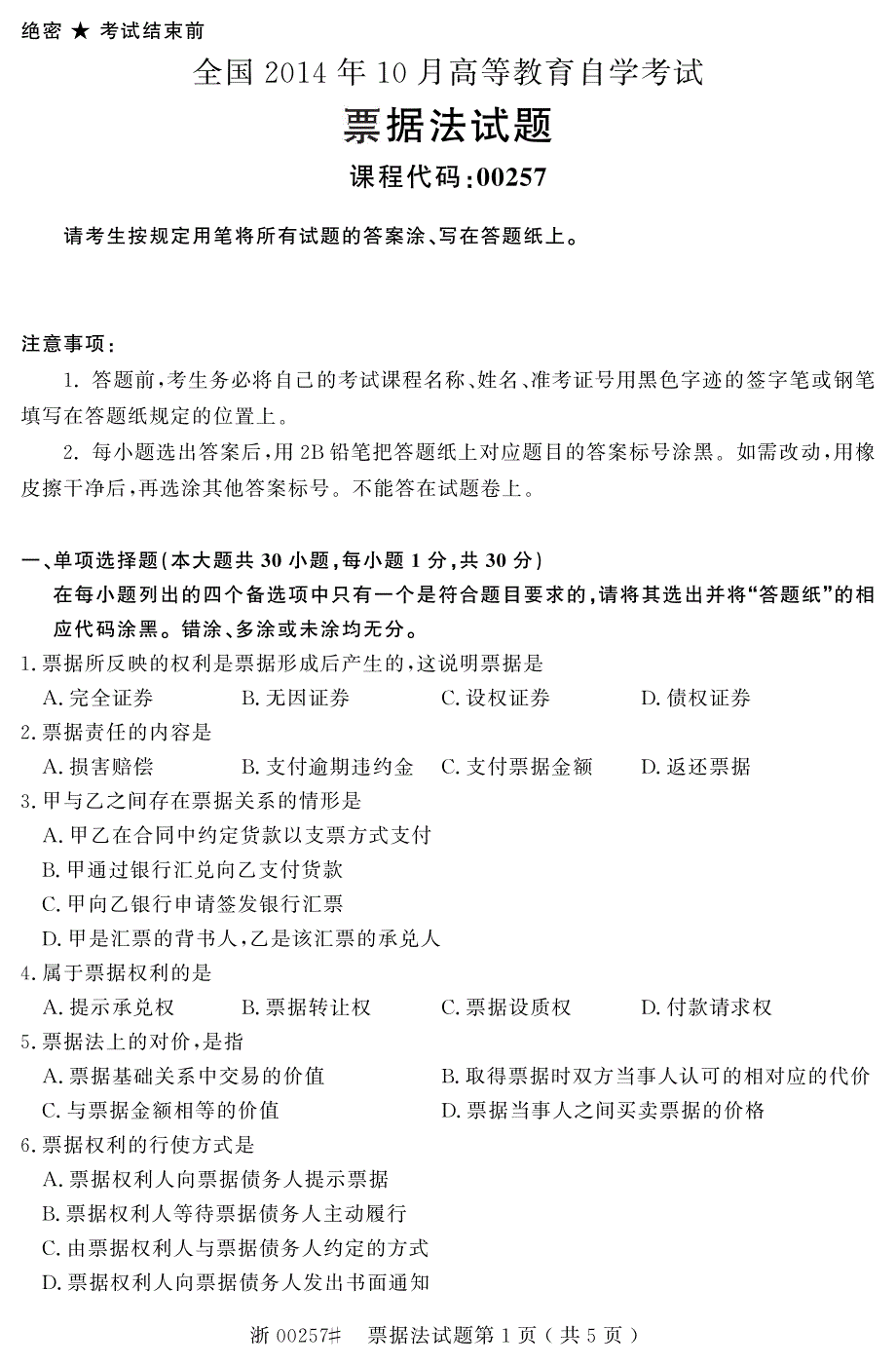 绝密 ★ 考试结束前

全国 2014 年 10 月高等教育自学考试

票据法试题

课程代码:00257

请考生按规定用笔将所有试题的答案涂、写在答题纸上。

注意事项:

1. 答题前,考生务必将自己的考试课程名称、姓名、准考证号用黑色字迹的签字笔或钢笔填写在答题纸规定的位置上。

2. 每小题选出答案后,用 2B 铅笔把答题纸上对应题目的答案标号涂黑。如需改动,用橡皮擦干净后,再选涂其他答案标号。不能答在试题卷上。

一、单项选择题(本大题共 30 小题,每小题 1 分,共 30 分)

在每小题列出的四个备选项中只有一个是符合题目要求的,请将其选出并将“答题纸”的相应代码涂黑。错涂、多涂或未涂均无分。

1. 票据所反映的权利是票据形成后产生的,这说明票据是

A. 完全证券 B. 无因证券 C. 设权证券 D. 债权证券

2. 票据责任的内容是

A. 损害赔偿 B. 支付逾期违约金 C. 支付票据金额 D. 返还票据

3. 甲与乙之间存在票据关系的情形是

A. 甲乙在合同中约定货款以支票方式支付

B. 甲通过银行汇兑向乙支付货款

C. 甲向乙银行申请签发银行汇票

D. 甲是汇票的背书人,乙是该汇票的承兑人

4. 属于票据权利的是

A. 提示承兑权 B. 票据转让权 C. 票据设质权 D. 付款请求权

5. 票据法上的对价,是指

A. 票据基础关系中交易的价值

B. 取得票据时双方当事人认可的相对应的代价

C. 与票据金额相等的价值

D. 票据当事人之间买卖票据的价格

6. 票据权利的行使方式是

A. 票据权利人向票据债务人提示票据

B. 票据权利人等待票据债务人主动履行

C. 由票据权利人与票据债务人约定的方式

D. 票据权利人向票据债务人发出书面通知

浙 00257# 票据法试题第 1 页(共 5 页)